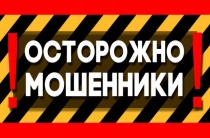 ! ОСТОРОЖНО МОШЕННИКИ !